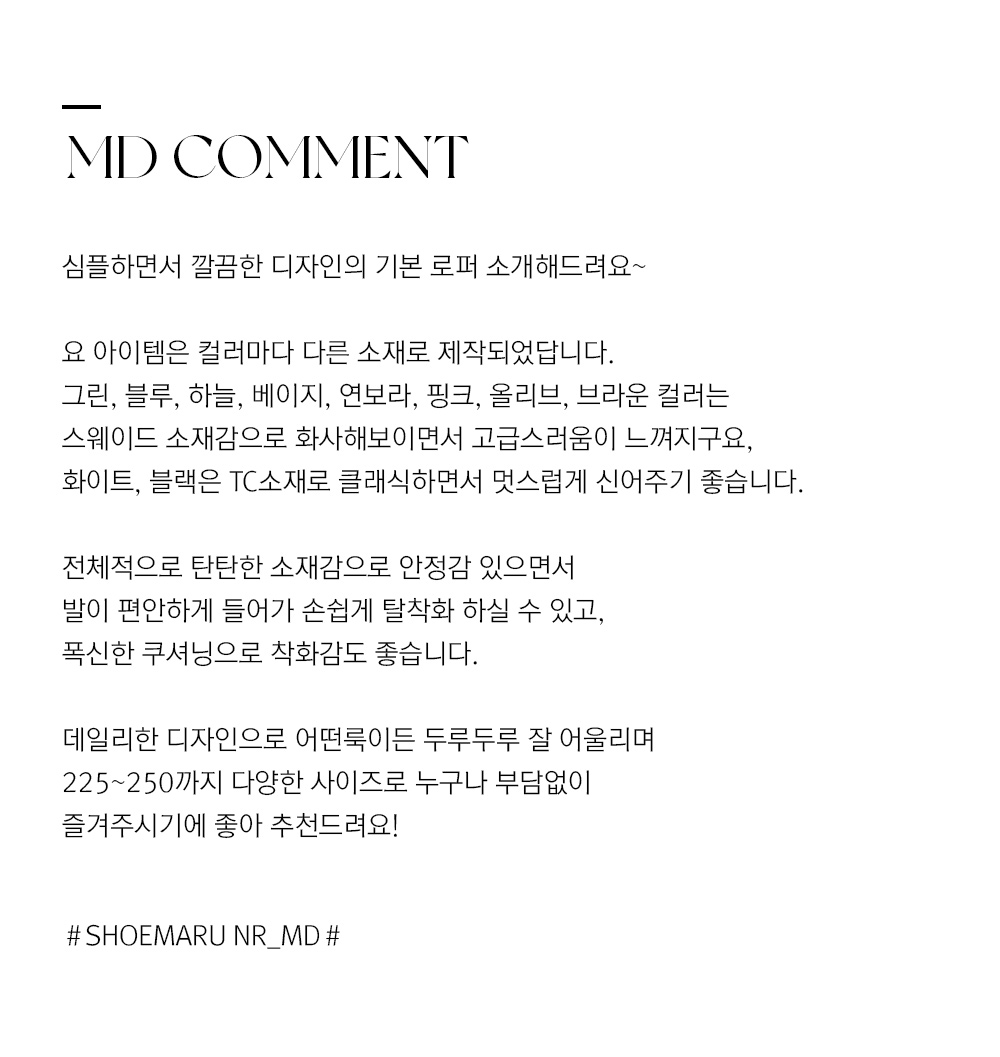 MD COMMENT

심플하면서 깔끔한 디자인의 기본 로퍼 소개해드려요~

요 아이템은 컬러마다 다른 소재로 제작되었답니다.
그린, 블루, 하늘, 베이지, 연보라, 핑크, 올리브, 브라운 컬러는
스웨이드 소재감으로 화사해보이면서 고급스러움이 느껴지구요,
화이트, 블랙은 TC소재로 클래식하면서 멋스럽게 신어주기 좋습니다.

전체적으로 탄탄한 소재감으로 안정감 있으면서
발이 편안하게 들어가 손쉽게 탈착화 하실 수 있고,
폭신한 쿠셔닝으로 착화감도 좋습니다.

데일리한 디자인으로 어떤룩이든 두루두루 잘 어울리며
225~250까지 다양한 사이즈로 누구나 부담없이
즐겨주시기에 좋아 추천드려요!

# SHOEMARU NR_MD #